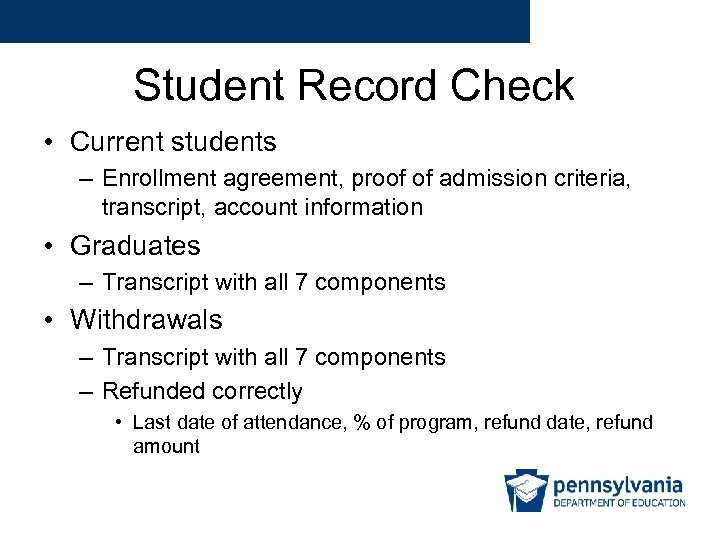 Student Record Check

• Current students
– Enrollment agreement, proof of admission criteria, transcript, account information

• Graduates
– Transcript with all 7 components

• Withdrawals
– Transcript with all 7 components
– Refunded correctly
• Last date of attendance, % of program, refund date, refund amount

pennsylvania
DEPARTMENT OF EDUCATION